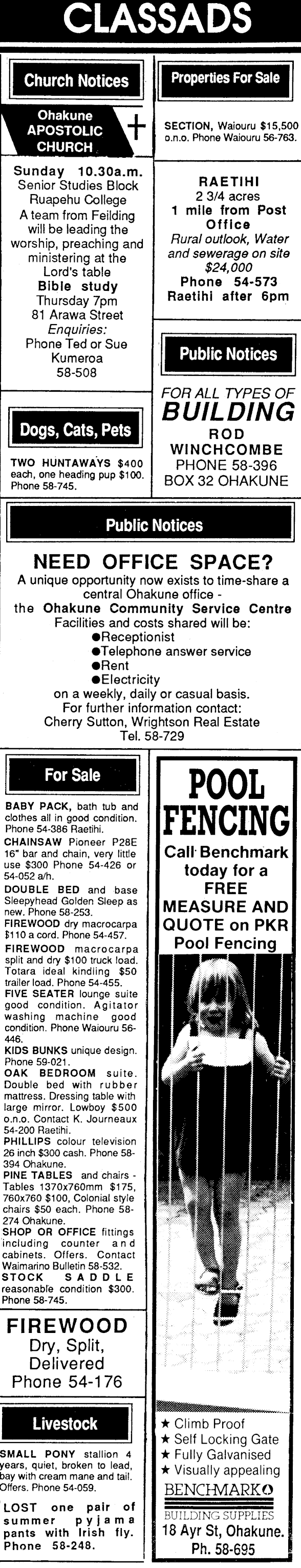 CLASSADS

Church Notices

Ohakune APOSTOLIC CHURCH

Sunday 10.30a.m.
Senior Studies Block
Ruapehu College
A team from Feilding will be leading the worship, preaching and ministering at the Lord's table
Bible study
Thursday 7pm
81 Arawa Street
Enquiries:
Phone Ted or Sue Kumeroa
58-508

Dogs, Cats, Pets

TWO HUNTAWAYS $400 each, one heading pup $100. Phone 58-745.

Properties For Sale

SECTION, Waiouru $15,500 o.n.o. Phone Waiouru 56-763.

RAETIHI
2 3/4 acres
1 mile from Post Office
Rural outlook, Water and sewerage on site
$24,000
Phone 54-573
Raetihi after 6pm

Public Notices

FOR ALL TYPES OF
BUILDING
ROD WINCHCOMBE
PHONE 58-396
BOX 32 OHAKUNE

Public Notices

NEED OFFICE SPACE?
A unique opportunity now exists to time-share a central Ohakune office - the Ohakune Community Service Centre
Facilities and costs shared will be:
• Receptionist
• Telephone answer service
• Rent
• Electricity
on a weekly, daily or casual basis.
For further information contact:
Cherry Sutton, Wrightson Real Estate
Tel. 58-729

For Sale

BABY PACK, bath tub and clothes all in good condition. Phone 54-386 Raetihi.
CHAINSAW Pioneer P28E 16" bar and chain, very little use $300 Phone 54-426 or 54-052 a/h.
DOUBLE BED and base Sleepyhead Golden Sleep as new. Phone 58-253.
FIREWOOD dry macrocarpa $110 a cord. Phone 54-457.
FIREWOOD macrocarpa split and dry $100 truck load. Totara ideal kindling $50 trailer load. Phone 54-455.
FIVE SEATER lounge suite good condition. Agitator washing machine good condition. Phone Waiouru 56-446.
KIDS BUNKS unique design. Phone 59-021.
OAK BEDROOM suite. Double bed with rubber mattress. Dressing table with large mirror. Lowboy $500 o.n.o. Contact K. Journeaux 54-200 Raetihi.
PHILLIPS colour television 26 inch $300 cash. Phone 58-394 Ohakune.
PINE TABLES and chairs - Tables 1370x760mm $175, 760x760 $100, Colonial style chairs $50 each. Phone 58-274 Ohakune.
SHOP OR OFFICE fittings including counter and cabinets. Offers. Contact Waimarino Bulletin 58-532.
STOCK SADDLE reasonable condition $300. Phone 58-745.

FIREWOOD
Dry, Split, Delivered
Phone 54-176

Livestock

SMALL PONY stallion 4 years, quiet, broken to lead, bay with cream mane and tail. Offers. Phone 54-059.

LOST one pair of summer pyjama pants with Irish fly. Phone 58-248.

POOL FENCING
Call Benchmark today for a FREE MEASURE AND QUOTE on PKR Pool Fencing

★ Climb Proof
★ Self Locking Gate
★ Fully Galvanised
★ Visually appealing
BENCHMARK
BUILDING SUPPLIES
18 Ayr St, Ohakune.
Ph. 58-695